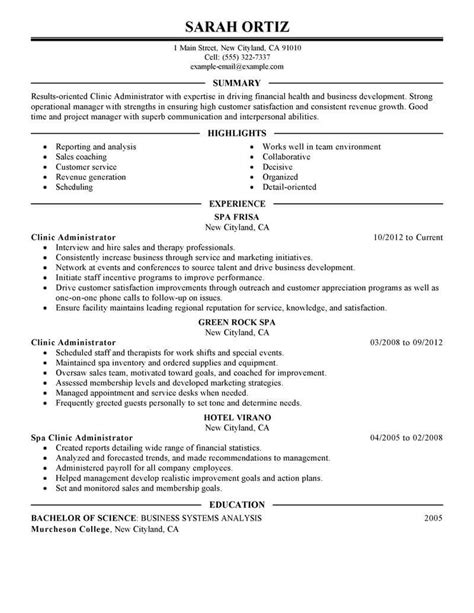 SARAH ORTIZ

1 Main Street, New Cityland, CA 91010
Cell: (555) 322-7337
example-email@example.com

SUMMARY

Results-oriented Clinic Administrator with expertise in driving financial health and business development. Strong operational manager with strengths in ensuring high customer satisfaction and consistent revenue growth. Good time and project manager with superb communication and interpersonal abilities.

HIGHLIGHTS

- Reporting and analysis
- Sales coaching
- Customer service
- Revenue generation
- Scheduling

- Works well in team environment
- Collaborative
- Decisive
- Organized
- Detail-oriented

EXPERIENCE

SPA FRISA
New Cityland, CA
Clinic Administrator 10/2012 to Current
- Interview and hire sales and therapy professionals.
- Consistently increase business through service and marketing initiatives.
- Network at events and conferences to source talent and drive business development.
- Initiate staff incentive programs to improve performance.
- Drive customer satisfaction improvements through outreach and customer appreciation programs as well as one-on-one phone calls to follow-up on issues.
- Ensure facility maintains leading regional reputation for service, knowledge, and satisfaction.

GREEN ROCK SPA
New Cityland, CA
Clinic Administrator 03/2008 to 09/2012
- Scheduled staff and therapists for work shifts and special events.
- Maintained spa inventory and ordered supplies and equipment.
- Oversaw sales team, motivated toward goals, and coached for improvement.
- Assessed membership levels and developed marketing strategies.
- Managed appointment and service desks when needed.
- Frequently greeted guests personally to set tone and determine needs.

HOTEL VIRANO
New Cityland, CA
Spa Clinic Administrator 04/2005 to 02/2008
- Created reports detailing wide range of financial statistics.
- Analyzed and forecasted trends, and made recommendations to management.
- Administered payroll for all company employees.
- Helped management develop realistic improvement goals and action plans.
- Set and monitored sales and membership goals.

EDUCATION

BACHELOR OF SCIENCE: BUSINESS SYSTEMS ANALYSIS 2005
Murcheson College, New Cityland, CA